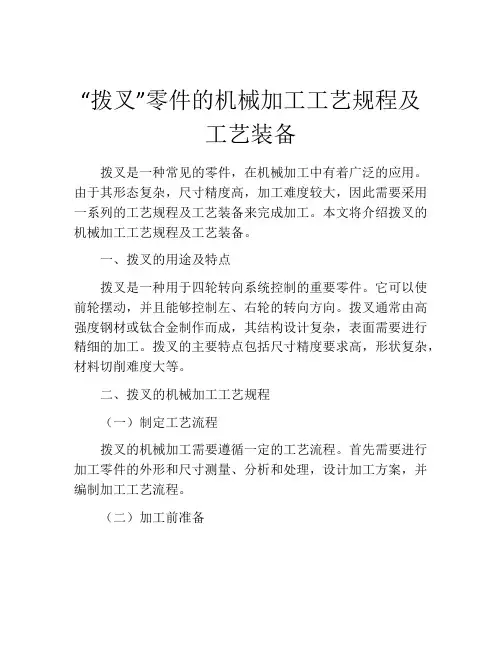 “拨叉”零件的机械加工工艺规程及工艺装备

拨叉是一种常见的零件，在机械加工中有着广泛的应用。由于其形态复杂，尺寸精度高，加工难度较大，因此需要采用一系列的工艺规程及工艺装备来完成加工。本文将介绍拨叉的机械加工工艺规程及工艺装备。

一、拨叉的用途及特点

拨叉是一种用于四轮转向系统控制的重要零件。它可以使前轮摆动，并且能够控制左、右轮的转向方向。拨叉通常由高强度钢材或钛合金制作而成，其结构设计复杂，表面需要进行精细的加工。拨叉的主要特点包括尺寸精度要求高，形状复杂，材料切削难度大等。

二、拨叉的机械加工工艺规程

（一）制定工艺流程

拨叉的机械加工需要遵循一定的工艺流程。首先需要进行加工零件的外形和尺寸测量、分析和处理，设计加工方案，并编制加工工艺流程。

（二）加工前准备